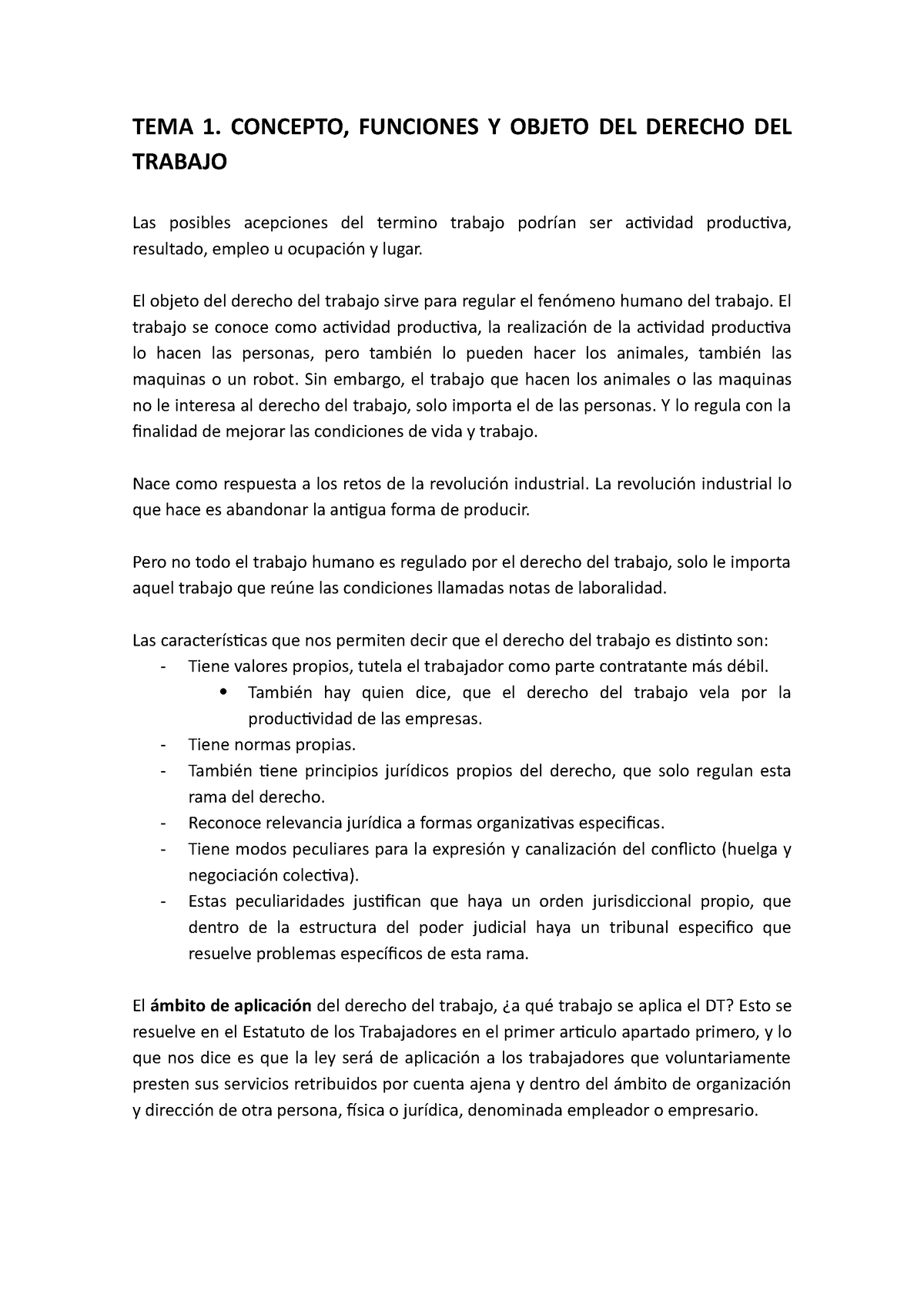 TEMA 1. CONCEPTO, FUNCIONES Y OBJETO DEL DERECHO DEL TRABAJO

Las posibles acepciones del termino trabajo podrían ser actividad productiva, resultado, empleo u ocupación y lugar.

El objeto del derecho del trabajo sirve para regular el fenómeno humano del trabajo. El trabajo se conoce como actividad productiva, la realización de la actividad productiva lo hacen las personas, pero también lo pueden hacer los animales, también las maquinas o un robot. Sin embargo, el trabajo que hacen los animales o las maquinas no le interesa al derecho del trabajo, solo importa el de las personas. Y lo regula con la finalidad de mejorar las condiciones de vida y trabajo.

Nace como respuesta a los retos de la revolución industrial. La revolución industrial lo que hace es abandonar la antigua forma de producir.

Pero no todo el trabajo humano es regulado por el derecho del trabajo, solo le importa aquel trabajo que reúne las condiciones llamadas notas de laboralidad.

Las características que nos permiten decir que el derecho del trabajo es distinto son:
- Tiene valores propios, tutela el trabajador como parte contratante más débil.
  • También hay quien dice, que el derecho del trabajo vela por la productividad de las empresas.
- Tiene normas propias.
- También tiene principios jurídicos propios del derecho, que solo regulan esta rama del derecho.
- Reconoce relevancia jurídica a formas organizativas especificas.
- Tiene modos peculiares para la expresión y canalización del conflicto (huelga y negociación colectiva).
- Estas peculiaridades justifican que haya un orden jurisdiccional propio, que dentro de la estructura del poder judicial haya un tribunal especifico que resuelve problemas específicos de esta rama.

El ámbito de aplicación del derecho del trabajo, ¿a qué trabajo se aplica el DT? Esto se resuelve en el Estatuto de los Trabajadores en el primer articulo apartado primero, y lo que nos dice es que la ley será de aplicación a los trabajadores que voluntariamente presten sus servicios retribuidos por cuenta ajena y dentro del ámbito de organización y dirección de otra persona, física o jurídica, denominada empleador o empresario.